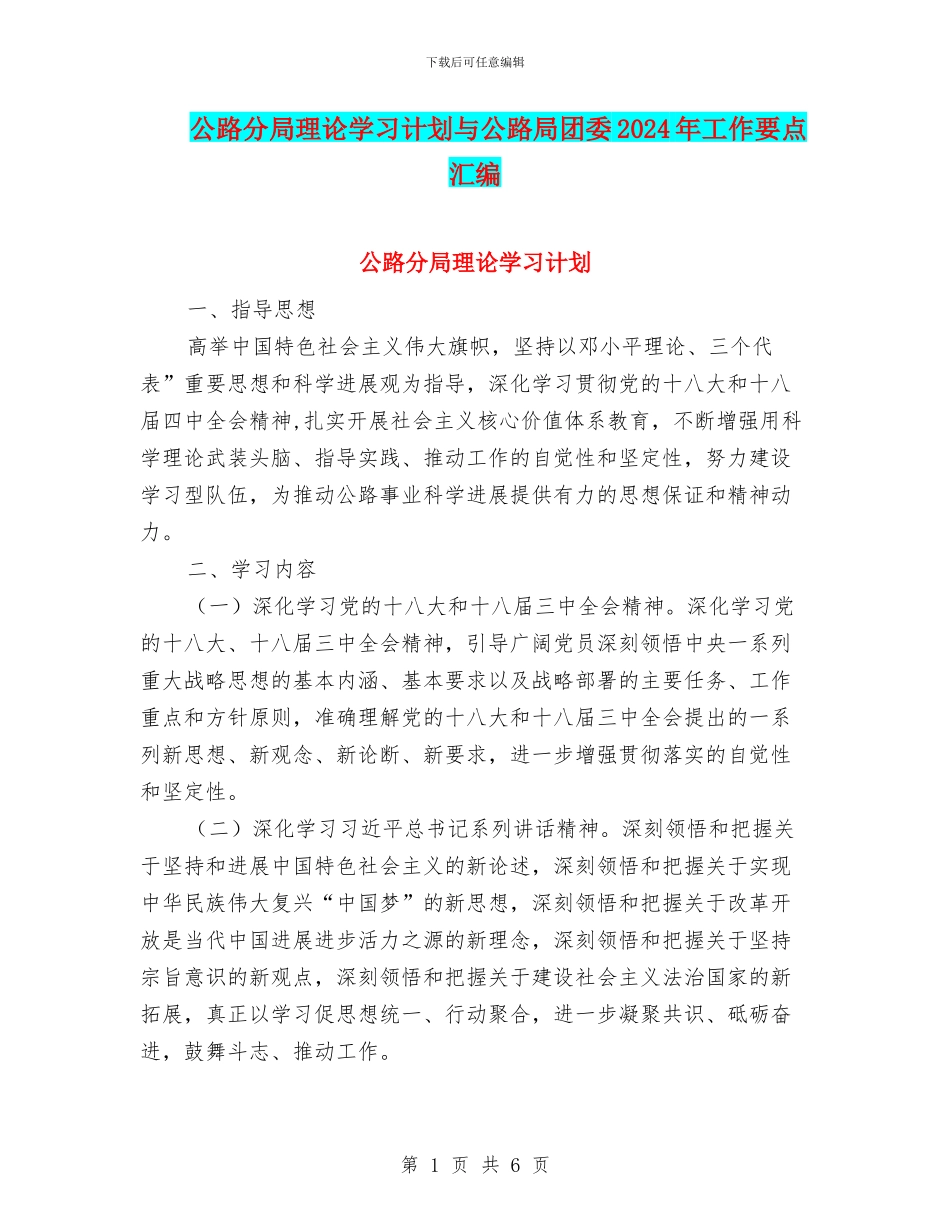 下载后可任意编辑

公路分局理论学习计划与公路局团委2024年工作要点汇编

公路分局理论学习计划

一、指导思想

高举中国特色社会主义伟大旗帜，坚持以邓小平理论、三个代表”重要思想和科学进展观为指导，深化学习贯彻党的十八大和十八届四中全会精神,扎实开展社会主义核心价值体系教育，不断增强用科学理论武装头脑、指导实践、推动工作的自觉性和坚定性，努力建设学习型队伍，为推动公路事业科学进展提供有力的思想保证和精神动力。

二、学习内容

（一）深化学习党的十八大和十八届三中全会精神。深化学习党的十八大、十八届三中全会精神，引导广阔党员深刻领悟中央一系列重大战略思想的基本内涵、基本要求以及战略部署的主要任务、工作重点和方针原则，准确理解党的十八大和十八届三中全会提出的一系列新思想、新观念、新论断、新要求，进一步增强贯彻落实的自觉性和坚定性。

（二）深化学习习近平总书记系列讲话精神。深刻领悟和把握关于坚持和进展中国特色社会主义的新论述，深刻领悟和把握关于实现中华民族伟大复兴“中国梦”的新思想，深刻领悟和把握关于改革开放是当代中国进展进步活力之源的新理念，深刻领悟和把握关于坚持宗旨意识的新观点，深刻领悟和把握关于建设社会主义法治国家的新拓展，真正以学习促思想统一、行动聚合，进一步凝聚共识、砥砺奋进，鼓舞斗志、推动工作。

第 1 页 共 6 页